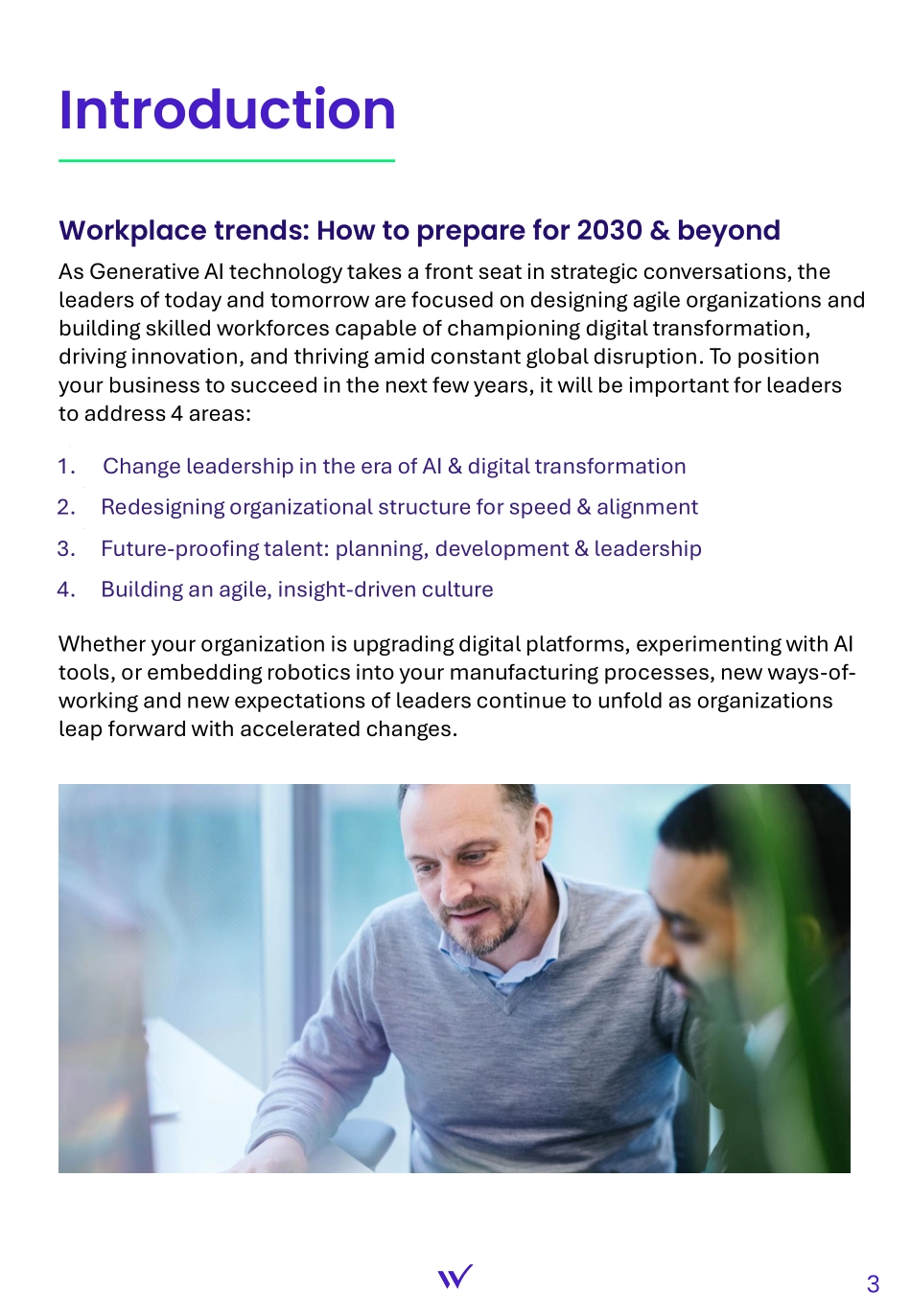 Introduction

Workplace trends: How to prepare for 2030 & beyond

As Generative AI technology takes a front seat in strategic conversations, the leaders of today and tomorrow are focused on designing agile organizations and building skilled workforces capable of championing digital transformation, driving innovation, and thriving amid constant global disruption. To position your business to succeed in the next few years, it will be important for leaders to address 4 areas:

1. Change leadership in the era of AI & digital transformation
2. Redesigning organizational structure for speed & alignment
3. Future-proofing talent: planning, development & leadership
4. Building an agile, insight-driven culture

Whether your organization is upgrading digital platforms, experimenting with AI tools, or embedding robotics into your manufacturing processes, new ways-of-working and new expectations of leaders continue to unfold as organizations leap forward with accelerated changes.

3